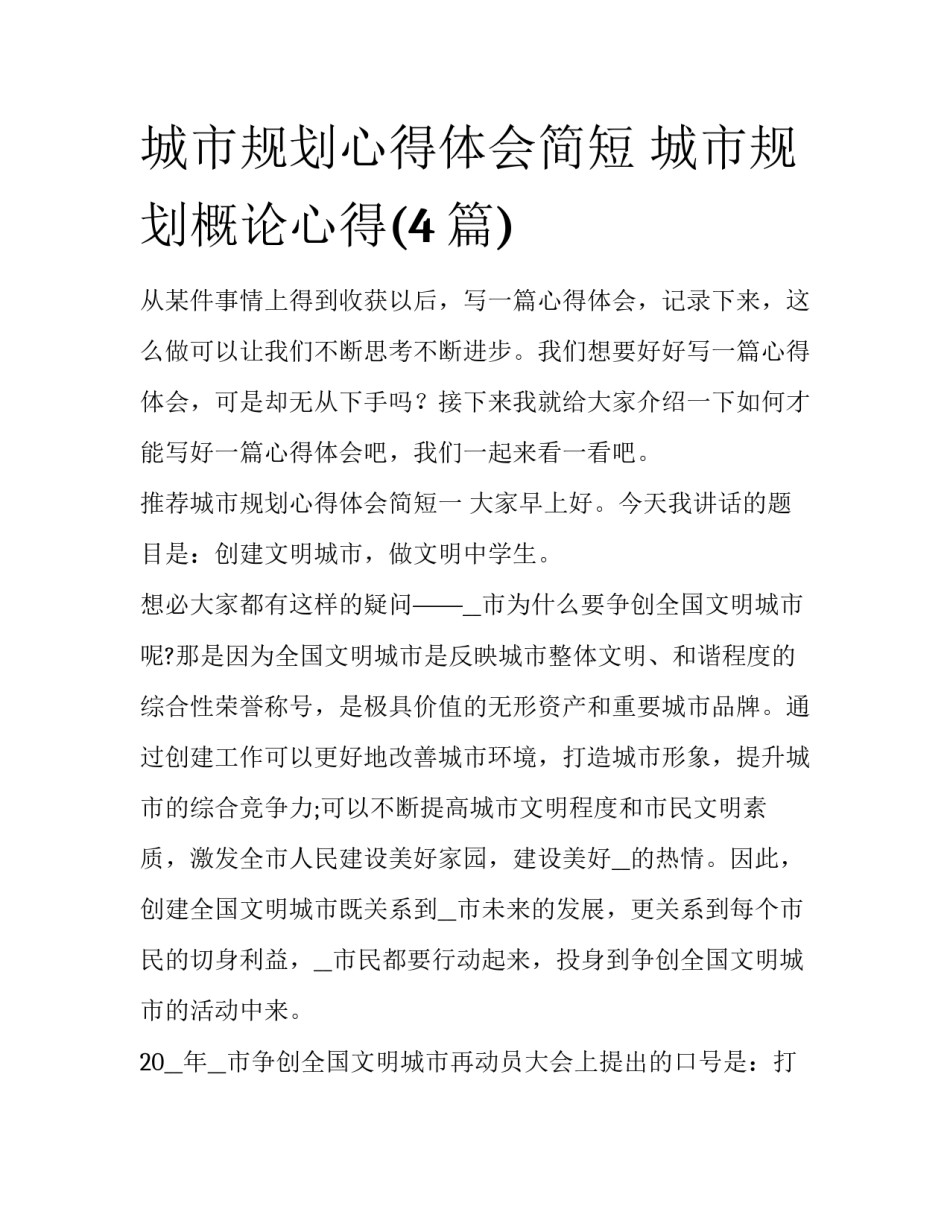 城市规划心得体会简短 城市规划概论心得(4 篇)

从某件事情上得到收获以后，写一篇心得体会，记录下来，这么做可以让我们不断思考不断进步。我们想要好好写一篇心得体会，可是却无从下手吗？接下来我就给大家介绍一下如何才能写好一篇心得体会吧，我们一起来看一看吧。

推荐城市规划心得体会简短一 大家早上好。今天我讲话的题目是：创建文明城市，做文明中学生。

想必大家都有这样的疑问——_市为什么要争创全国文明城市呢?那是因为全国文明城市是反映城市整体文明、和谐程度的综合性荣誉称号，是极具价值的无形资产和重要城市品牌。通过创建工作可以更好地改善城市环境，打造城市形象，提升城市的综合竞争力;可以不断提高城市文明程度和市民文明素质，激发全市人民建设美好家园，建设美好_的热情。因此，创建全国文明城市既关系到_市未来的发展，更关系到每个市民的切身利益，_市民都要行动起来，投身到争创全国文明城市的活动中来。

20_年_市争创全国文明城市再动员大会上提出的口号是：打